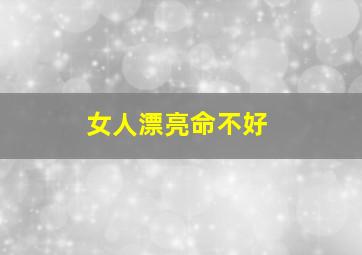 女人漂亮命不好